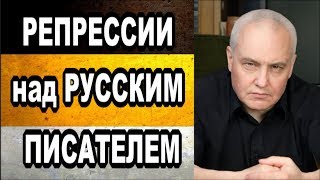 РЕПРЕССИИ
над РУССКИМ
ПИСАТЕЛЕМ